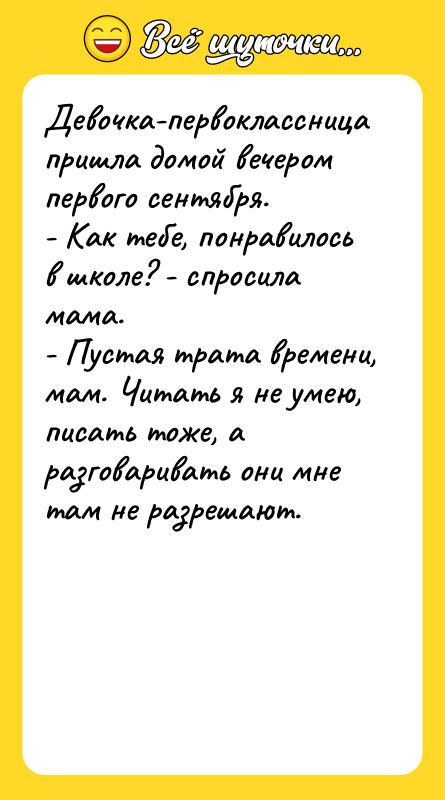 Всё шуточки...

Девочка-первоклассница пришла домой вечером первого сентября.
- Как тебе, понравилось в школе? - спросила мама.
- Пустая трата времени, мам. Читать я не умею, писать тоже, а разговаривать они мне там не разрешают.